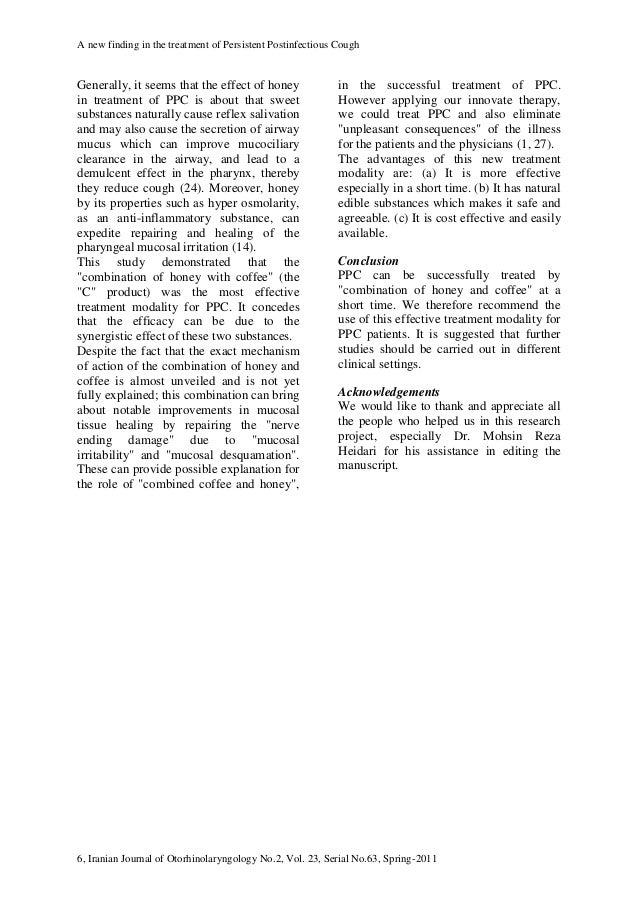 A new finding in the treatment of Persistent Postinfectious Cough

Generally, it seems that the effect of honey in treatment of PPC is about that sweet substances naturally cause reflex salivation and may also cause the secretion of airway mucus which can improve mucociliary clearance in the airway, and lead to a demulcent effect in the pharynx, thereby they reduce cough (24). Moreover, honey by its properties such as hyper osmolarity, as an anti-inflammatory substance, can expedite repairing and healing of the pharyngeal mucosal irritation (14).
This study demonstrated that the "combination of honey with coffee" (the "C" product) was the most effective treatment modality for PPC. It concedes that the efficacy can be due to the synergistic effect of these two substances.
Despite the fact that the exact mechanism of action of the combination of honey and coffee is almost unveiled and is not yet fully explained; this combination can bring about notable improvements in mucosal tissue healing by repairing the "nerve ending damage" due to "mucosal irritability" and "mucosal desquamation". These can provide possible explanation for the role of "combined coffee and honey", in the successful treatment of PPC. However applying our innovate therapy, we could treat PPC and also eliminate "unpleasant consequences" of the illness for the patients and the physicians (1, 27).
The advantages of this new treatment modality are: (a) It is more effective especially in a short time. (b) It has natural edible substances which makes it safe and agreeable. (c) It is cost effective and easily available.

Conclusion
PPC can be successfully treated by "combination of honey and coffee" at a short time. We therefore recommend the use of this effective treatment modality for PPC patients. It is suggested that further studies should be carried out in different clinical settings.

Acknowledgements
We would like to thank and appreciate all the people who helped us in this research project, especially Dr. Mohsin Reza Heidari for his assistance in editing the manuscript.

6, Iranian Journal of Otorhinolaryngology No.2, Vol. 23, Serial No.63, Spring-2011